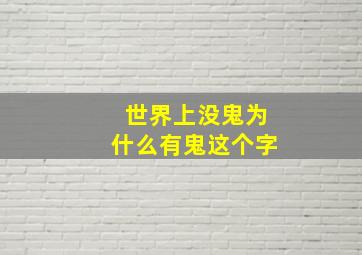 世界上没鬼为什么有鬼这个字